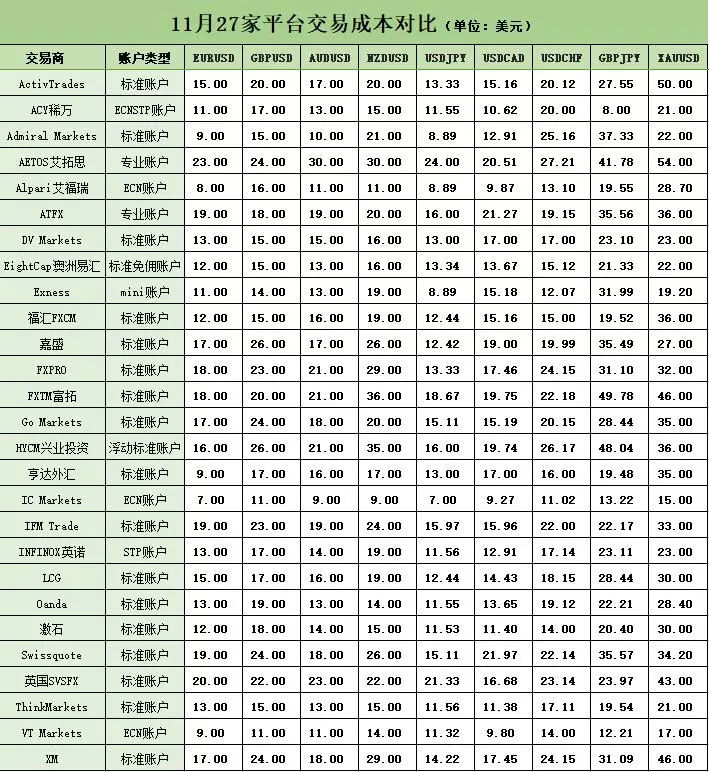 11月27家平台交易成本对比（单位：美元）

| 交易商 | 账户类型 | EURUSD | GBPUSD | AUDUSD | NZDUSD | USDJPY | USDCAD | USDCHF | GBPJPY | XAUUSD |
|---|---|---|---|---|---|---|---|---|---|---|
| ActivTrades | 标准账户 | 15.00 | 20.00 | 17.00 | 20.00 | 13.33 | 15.16 | 20.12 | 27.55 | 50.00 |
| ACY稀万 | ECNSTP账户 | 11.00 | 17.00 | 13.00 | 15.00 | 11.55 | 10.62 | 20.00 | 8.00 | 21.00 |
| Admiral Markets | 标准账户 | 9.00 | 15.00 | 10.00 | 21.00 | 8.89 | 12.91 | 25.16 | 37.33 | 22.00 |
| AETOS艾拓思 | 专业账户 | 23.00 | 24.00 | 30.00 | 30.00 | 24.00 | 20.51 | 27.21 | 41.78 | 54.00 |
| Alpari艾福瑞 | ECN账户 | 8.00 | 16.00 | 11.00 | 11.00 | 8.89 | 9.87 | 13.10 | 19.55 | 28.70 |
| ATFX | 专业账户 | 19.00 | 18.00 | 19.00 | 20.00 | 16.00 | 21.27 | 19.15 | 35.56 | 36.00 |
| DV Markets | 标准账户 | 13.00 | 15.00 | 15.00 | 16.00 | 13.00 | 17.00 | 17.00 | 23.10 | 23.00 |
| EightCap澳洲易汇 | 标准免佣账户 | 12.00 | 15.00 | 13.00 | 16.00 | 13.34 | 13.67 | 15.12 | 21.33 | 22.00 |
| Exness | mini账户 | 11.00 | 14.00 | 13.00 | 19.00 | 8.89 | 15.18 | 12.07 | 31.99 | 19.20 |
| 福汇FXCM | 标准账户 | 12.00 | 15.00 | 16.00 | 19.00 | 12.44 | 15.16 | 15.00 | 19.52 | 36.00 |
| 嘉盛 | 标准账户 | 17.00 | 26.00 | 17.00 | 26.00 | 12.42 | 19.00 | 19.99 | 35.49 | 27.00 |
| FXPRO | 标准账户 | 18.00 | 23.00 | 21.00 | 29.00 | 13.33 | 17.46 | 24.15 | 31.10 | 32.00 |
| FXTM富拓 | 标准账户 | 18.00 | 20.00 | 21.00 | 36.00 | 18.67 | 19.75 | 22.18 | 49.78 | 46.00 |
| Go Markets | 标准账户 | 17.00 | 24.00 | 18.00 | 20.00 | 15.11 | 15.19 | 20.15 | 28.44 | 35.00 |
| HYCM兴业投资 | 浮动标准账户 | 16.00 | 26.00 | 21.00 | 35.00 | 16.00 | 19.74 | 26.17 | 48.04 | 36.00 |
| 亨达外汇 | 标准账户 | 9.00 | 17.00 | 16.00 | 17.00 | 13.00 | 17.00 | 16.00 | 19.48 | 35.00 |
| IC Markets | ECN账户 | 7.00 | 11.00 | 9.00 | 9.00 | 7.00 | 9.27 | 11.02 | 13.22 | 15.00 |
| IFM Trade | 标准账户 | 19.00 | 23.00 | 19.00 | 24.00 | 15.97 | 15.96 | 22.00 | 22.17 | 33.00 |
| INFINOX英诺 | STP账户 | 13.00 | 17.00 | 14.00 | 19.00 | 11.56 | 12.91 | 17.14 | 23.11 | 23.00 |
| LCG | 标准账户 | 15.00 | 17.00 | 16.00 | 19.00 | 12.44 | 14.43 | 18.15 | 28.44 | 30.00 |
| Oanda | 标准账户 | 13.00 | 19.00 | 13.00 | 14.00 | 11.55 | 13.65 | 19.12 | 22.21 | 28.40 |
| 激石 | 标准账户 | 12.00 | 18.00 | 14.00 | 15.00 | 11.53 | 11.40 | 14.00 | 20.40 | 30.00 |
| Swissquote | 标准账户 | 19.00 | 24.00 | 18.00 | 26.00 | 15.11 | 21.97 | 22.14 | 35.57 | 34.20 |
| 英国SVSFX | 标准账户 | 20.00 | 22.00 | 23.00 | 22.00 | 21.33 | 16.68 | 23.14 | 23.97 | 43.00 |
| ThinkMarkets | 标准账户 | 13.00 | 15.00 | 13.00 | 15.00 | 11.56 | 11.38 | 17.11 | 19.54 | 21.00 |
| VT Markets | ECN账户 | 9.00 | 11.00 | 11.00 | 14.00 | 11.32 | 9.80 | 14.00 | 12.21 | 17.00 |
| XM | 标准账户 | 17.00 | 24.00 | 18.00 | 29.00 | 14.22 | 17.45 | 24.15 | 31.09 | 46.00 |